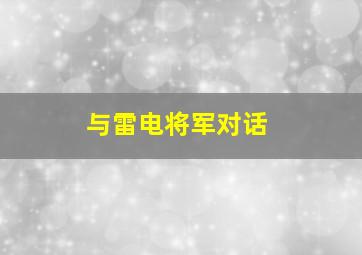 与雷电将军对话